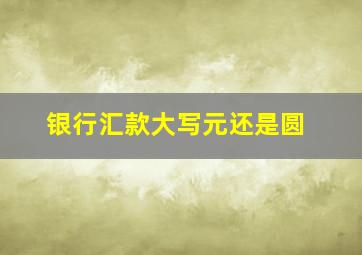 银行汇款大写元还是圆